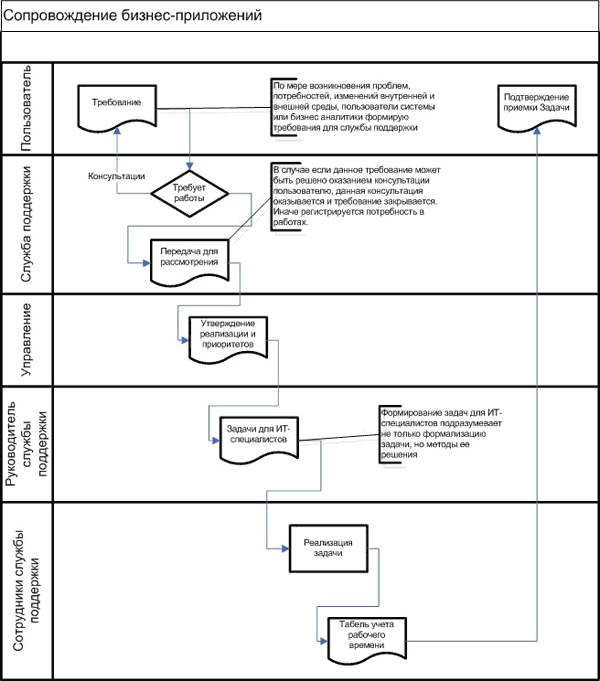 Сопровождение бизнес-приложений

Пользователь

Требование

По мере возникновения проблем, потребностей, изменений внутренней и внешней среды, пользователи системы или бизнес аналитики формирую требования для службы поддержки

Подтверждение приемки Задачи

Служба поддержки

Консультации

Требует работы

В случае если данное требование может быть решено оказанием консультации пользователю, данная консультация оказывается и требование закрывается. Иначе регистрируется потребность в работах.

Передача для рассмотрения

Управление

Утверждение реализации и приоритетов

Руководитель службы поддержки

Задачи для ИТ-специалистов

Формирование задач для ИТ-специалистов подразумевает не только формализацию задачи, но методы ее решения

Сотрудники службы поддержки

Реализация задачи

Табель учета рабочего времени